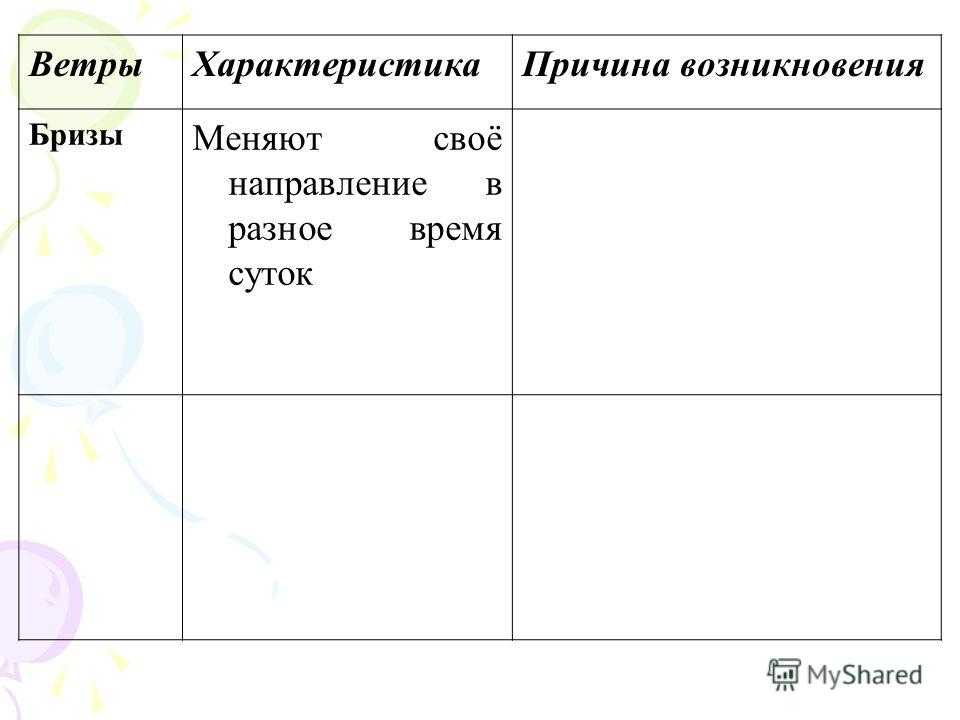 | Ветры | Характеристика | Причина возникновения |
|---|---|---|
| Бризы | Меняют своё направление в разное время суток | |
| | | |

MyShared